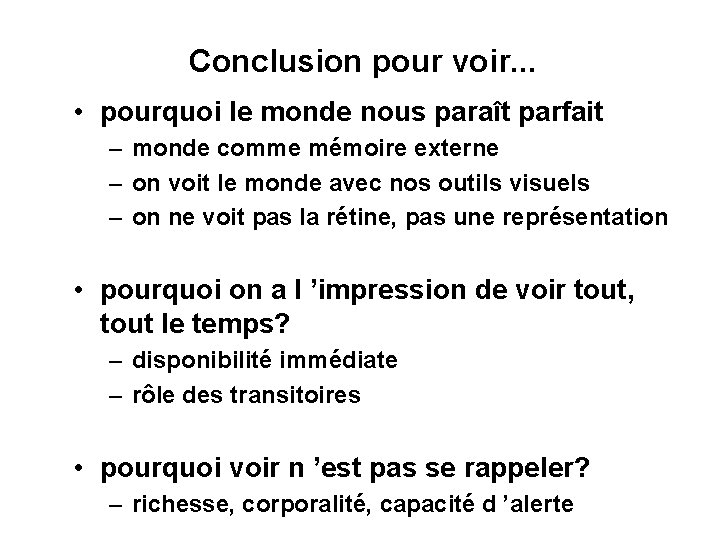 Conclusion pour voir...

• pourquoi le monde nous paraît parfait
– monde comme mémoire externe
– on voit le monde avec nos outils visuels
– on ne voit pas la rétine, pas une représentation

• pourquoi on a l ’impression de voir tout, tout le temps?
– disponibilité immédiate
– rôle des transitoires

• pourquoi voir n ’est pas se rappeler?
– richesse, corporalité, capacité d ’alerte